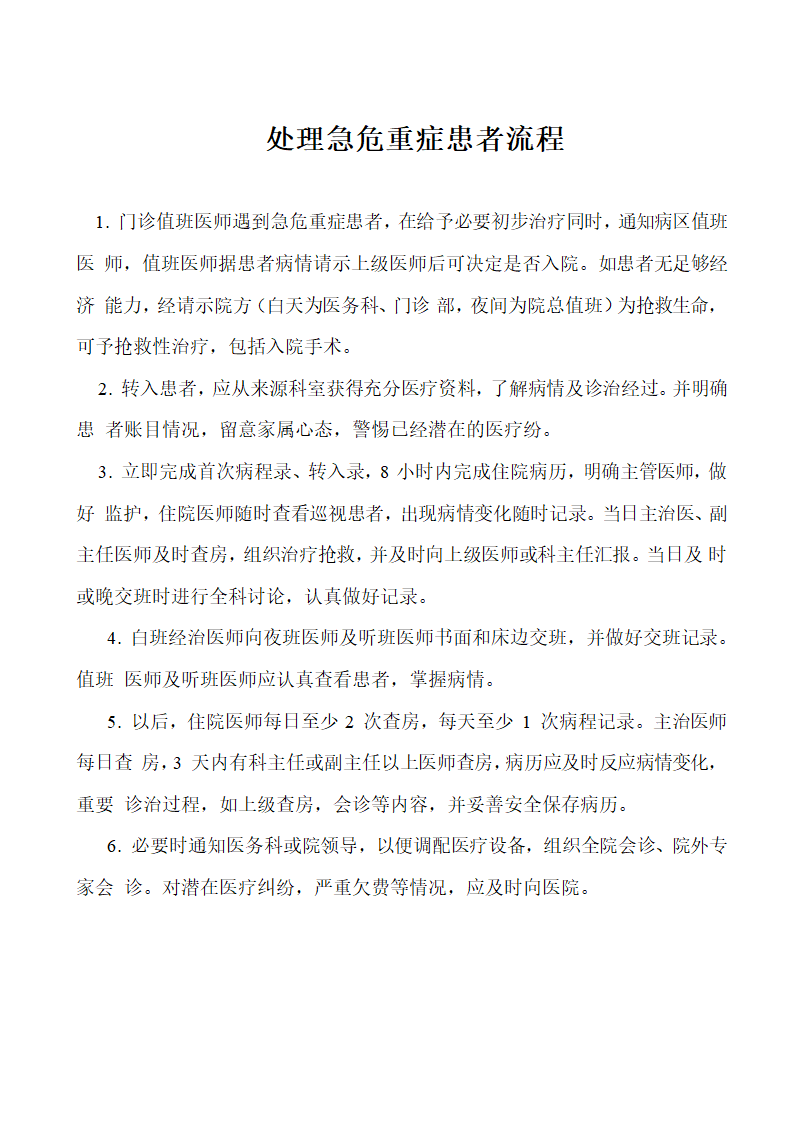 处理急危重症患者流程

1. 门诊值班医师遇到急危重症患者，在给予必要初步治疗同时，通知病区值班医 师，值班医师据患者病情请示上级医师后可决定是否入院。如患者无足够经济 能力，经请示院方（白天为医务科、门诊 部，夜间为院总值班）为抢救生命，可予抢救性治疗，包括入院手术。

2. 转入患者，应从来源科室获得充分医疗资料，了解病情及诊治经过。并明确患 者账目情况，留意家属心态，警惕已经潜在的医疗纷。

3. 立即完成首次病程录、转入录，8 小时内完成住院病历，明确主管医师，做好 监护，住院医师随时查看巡视患者，出现病情变化随时记录。当日主治医、副主任医师及时查房，组织治疗抢救，并及时向上级医师或科主任汇报。当日及 时或晚交班时进行全科讨论，认真做好记录。

4. 白班经治医师向夜班医师及听班医师书面和床边交班，并做好交班记录。值班 医师及听班医师应认真查看患者，掌握病情。

5. 以后，住院医师每日至少 2 次查房，每天至少 1 次病程记录。主治医师每日查 房，3 天内有科主任或副主任以上医师查房，病历应及时反应病情变化，重要 诊治过程，如上级查房，会诊等内容，并妥善安全保存病历。

6. 必要时通知医务科或院领导，以便调配医疗设备，组织全院会诊、院外专家会 诊。对潜在医疗纠纷，严重欠费等情况，应及时向医院。